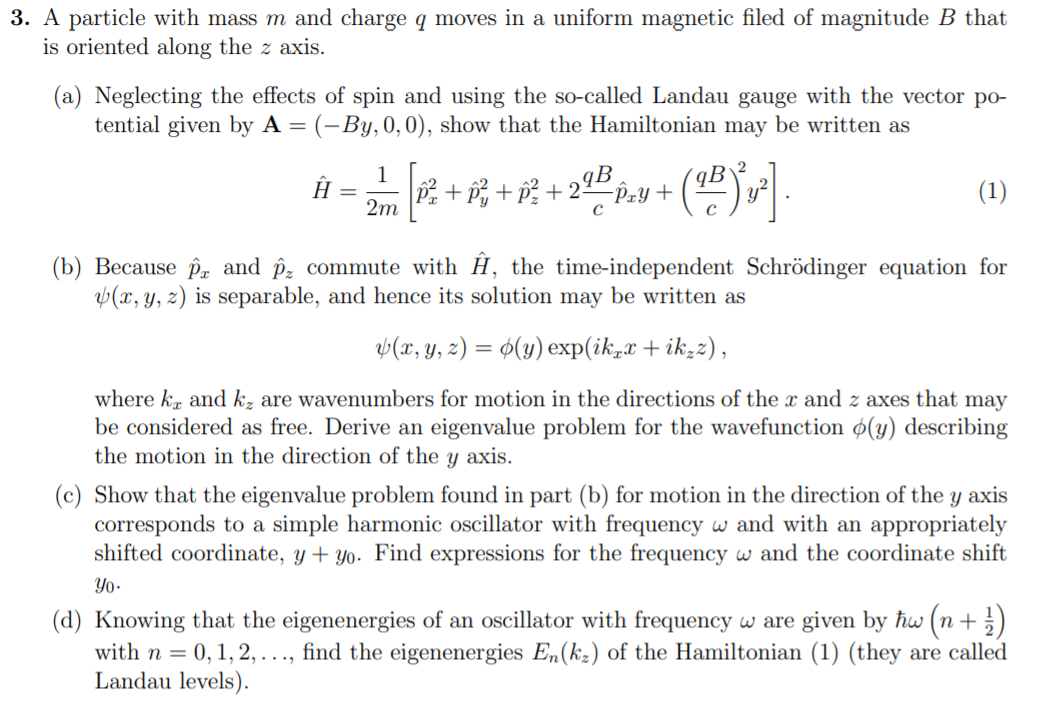 **3.** A particle with mass $m$ and charge $q$ moves in a uniform magnetic filed of magnitude $B$ that is oriented along the $z$ axis.

(a) Neglecting the effects of spin and using the so-called Landau gauge with the vector potential given by $\mathbf{A} = (-By, 0, 0)$, show that the Hamiltonian may be written as

$$\hat{H} = \frac{1}{2m}\left[\hat{p}_x^2 + \hat{p}_y^2 + \hat{p}_z^2 + 2\frac{qB}{c}\hat{p}_x y + \left(\frac{qB}{c}\right)^2 y^2\right]. \quad (1)$$

(b) Because $\hat{p}_x$ and $\hat{p}_z$ commute with $\hat{H}$, the time-independent Schrödinger equation for $\psi(x, y, z)$ is separable, and hence its solution may be written as

$$\psi(x, y, z) = \phi(y)\exp(ik_x x + ik_z z),$$

where $k_x$ and $k_z$ are wavenumbers for motion in the directions of the $x$ and $z$ axes that may be considered as free. Derive an eigenvalue problem for the wavefunction $\phi(y)$ describing the motion in the direction of the $y$ axis.

(c) Show that the eigenvalue problem found in part (b) for motion in the direction of the $y$ axis corresponds to a simple harmonic oscillator with frequency $\omega$ and with an appropriately shifted coordinate, $y + y_0$. Find expressions for the frequency $\omega$ and the coordinate shift $y_0$.

(d) Knowing that the eigenenergies of an oscillator with frequency $\omega$ are given by $\hbar\omega\left(n + \frac{1}{2}\right)$ with $n = 0, 1, 2, \ldots$, find the eigenenergies $E_n(k_z)$ of the Hamiltonian (1) (they are called Landau levels).